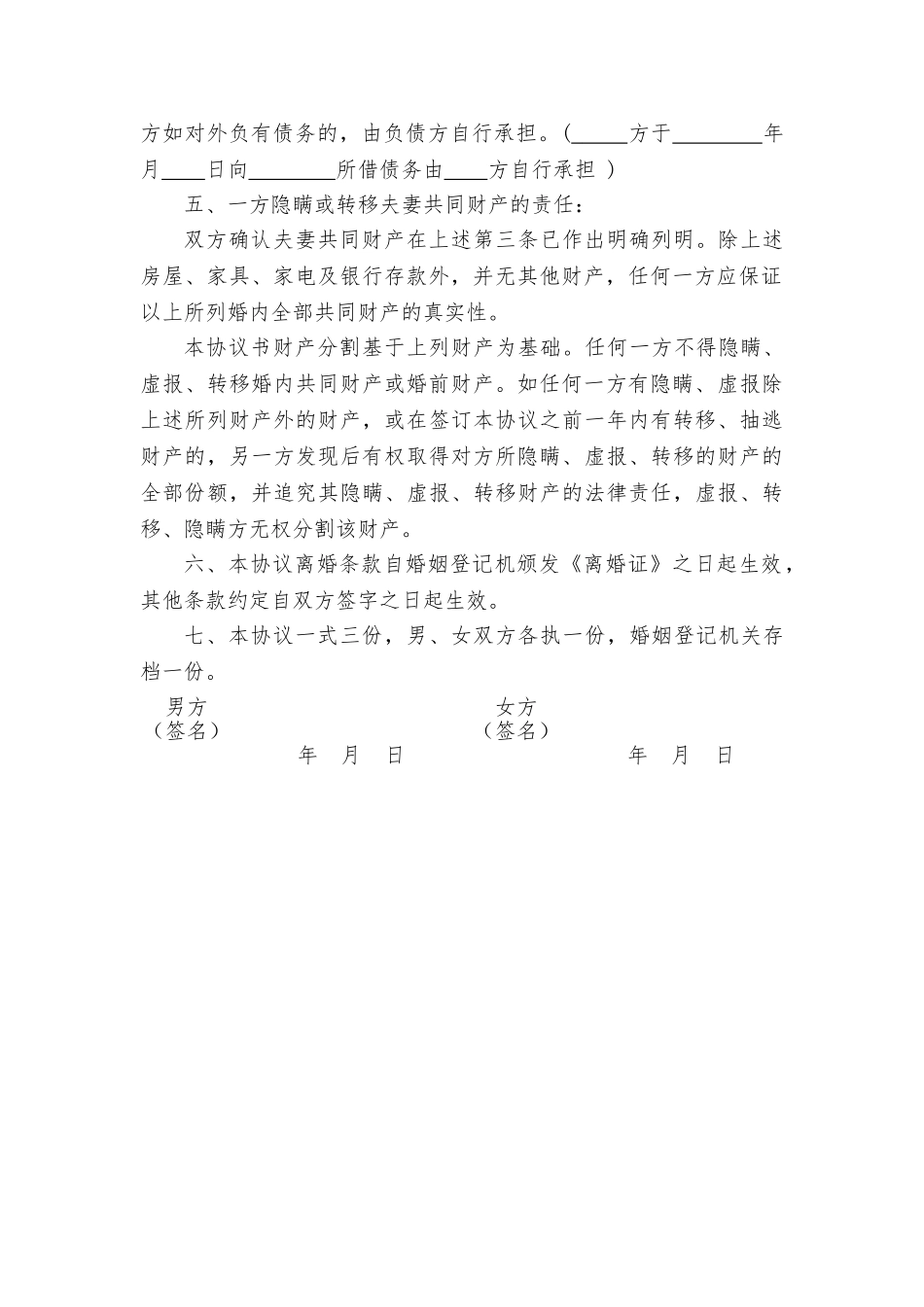 方如对外负有债务的，由负债方自行承担。(_____方于________年月____日向________所借债务由____方自行承担 )

五、一方隐瞒或转移夫妻共同财产的责任：

双方确认夫妻共同财产在上述第三条已作出明确列明。除上述房屋、家具、家电及银行存款外，并无其他财产，任何一方应保证以上所列婚内全部共同财产的真实性。

本协议书财产分割基于上列财产为基础。任何一方不得隐瞒、虚报、转移婚内共同财产或婚前财产。如任何一方有隐瞒、虚报除上述所列财产外的财产，或在签订本协议之前一年内有转移、抽逃财产的，另一方发现后有权取得对方所隐瞒、虚报、转移的财产的全部份额，并追究其隐瞒、虚报、转移财产的法律责任，虚报、转移、隐瞒方无权分割该财产。

六、本协议离婚条款自婚姻登记机颁发《离婚证》之日起生效，其他条款约定自双方签字之日起生效。

七、本协议一式三份，男、女双方各执一份，婚姻登记机关存档一份。

男方
（签名）
年 月 日

女方
（签名）
年 月 日